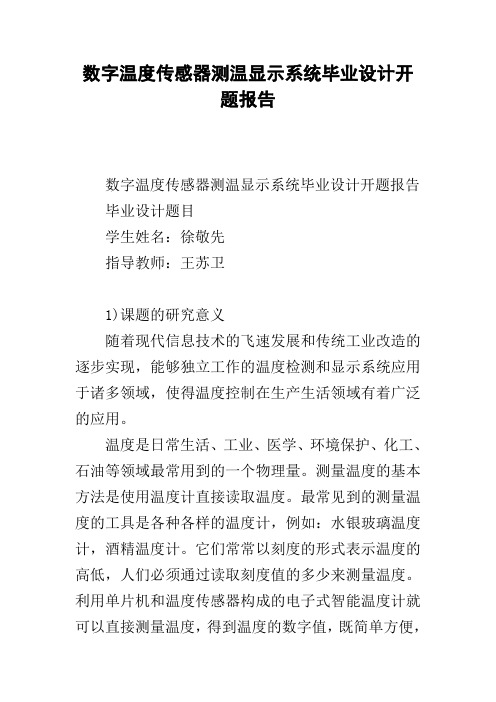 数字温度传感器测温显示系统毕业设计开题报告

数字温度传感器测温显示系统毕业设计开题报告
毕业设计题目
学生姓名：徐敬先
指导教师：王苏卫

1)课题的研究意义
随着现代信息技术的飞速发展和传统工业改造的逐步实现，能够独立工作的温度检测和显示系统应用于诸多领域，使得温度控制在生产生活领域有着广泛的应用。

温度是日常生活、工业、医学、环境保护、化工、石油等领域最常用到的一个物理量。测量温度的基本方法是使用温度计直接读取温度。最常见到的测量温度的工具是各种各样的温度计，例如：水银玻璃温度计，酒精温度计。它们常常以刻度的形式表示温度的高低，人们必须通过读取刻度值的多少来测量温度。利用单片机和温度传感器构成的电子式智能温度计就可以直接测量温度，得到温度的数字值，既简单方便，